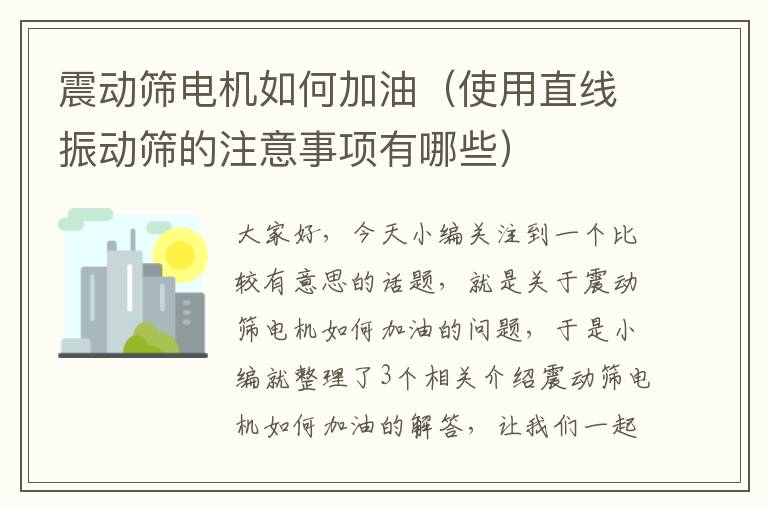 震动筛电机如何加油（使用直线振动筛的注意事项有哪些）

大家好，今天小编关注到一个比较有意思的话题，就是关于震动筛电机如何加油的问题，于是小编就整理了3个相关介绍震动筛电机如何加油的解答，让我们一起